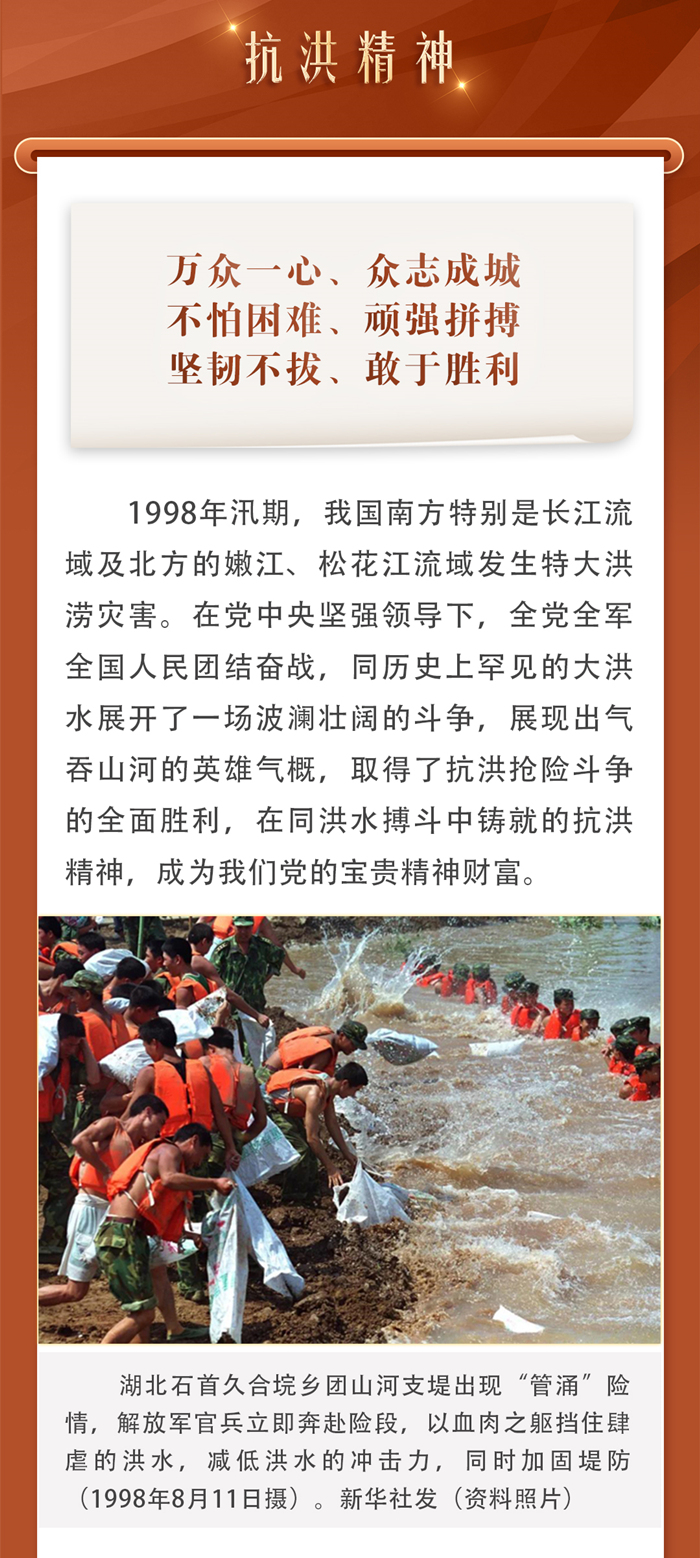 抗洪精神

万众一心、众志成城
不怕困难、顽强拼搏
坚韧不拔、敢于胜利

1998年汛期，我国南方特别是长江流域及北方的嫩江、松花江流域发生特大洪涝灾害。在党中央坚强领导下，全党全军全国人民团结奋战，同历史上罕见的大洪水展开了一场波澜壮阔的斗争，展现出气吞山河的英雄气概，取得了抗洪抢险斗争的全面胜利，在同洪水搏斗中铸就的抗洪精神，成为我们党的宝贵精神财富。

湖北石首久合垸乡团山河支堤出现“管涌”险情，解放军官兵立即奔赴险段，以血肉之躯挡住肆虐的洪水，减低洪水的冲击力，同时加固堤防（1998年8月11日摄）。新华社发（资料照片）